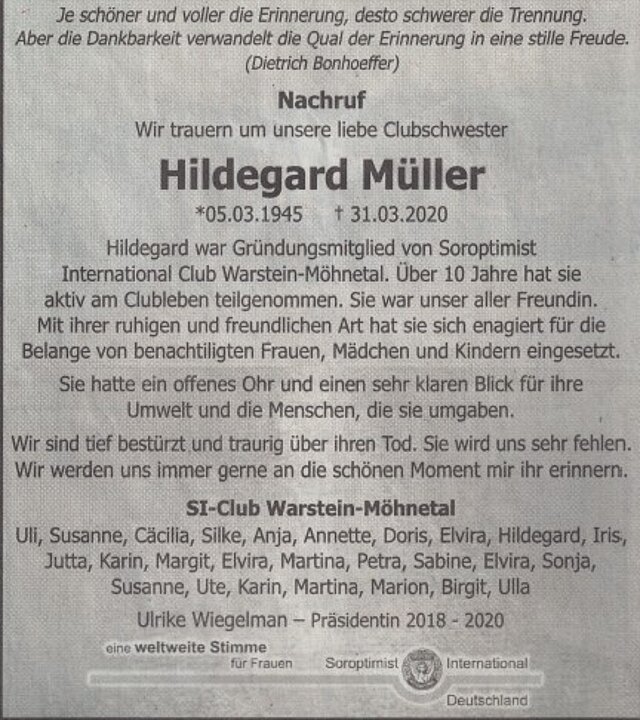 Je schöner und voller die Erinnerung, desto schwerer die Trennung. Aber die Dankbarkeit verwandelt die Qual der Erinnerung in eine stille Freude. (Dietrich Bonhoeffer)

Nachruf

Wir trauern um unsere liebe Clubschwester

Hildegard Müller

*05.03.1945 † 31.03.2020

Hildegard war Gründungsmitglied von Soroptimist International Club Warstein-Möhnetal. Über 10 Jahre hat sie aktiv am Clubleben teilgenommen. Sie war unser aller Freundin. Mit ihrer ruhigen und freundlichen Art hat sie sich enagiert für die Belange von benachtiligten Frauen, Mädchen und Kindern eingesetzt.

Sie hatte ein offenes Ohr und einen sehr klaren Blick für ihre Umwelt und die Menschen, die sie umgaben.

Wir sind tief bestürzt und traurig über ihren Tod. Sie wird uns sehr fehlen. Wir werden uns immer gerne an die schönen Moment mir ihr erinnern.

SI-Club Warstein-Möhnetal

Uli, Susanne, Cäcilia, Silke, Anja, Annette, Doris, Elvira, Hildegard, Iris, Jutta, Karin, Margit, Elvira, Martina, Petra, Sabine, Elvira, Sonja, Susanne, Ute, Karin, Martina, Marion, Birgit, Ulla

Ulrike Wiegelman – Präsidentin 2018 - 2020

eine weltweite Stimme für Frauen

Soroptimist International Deutschland